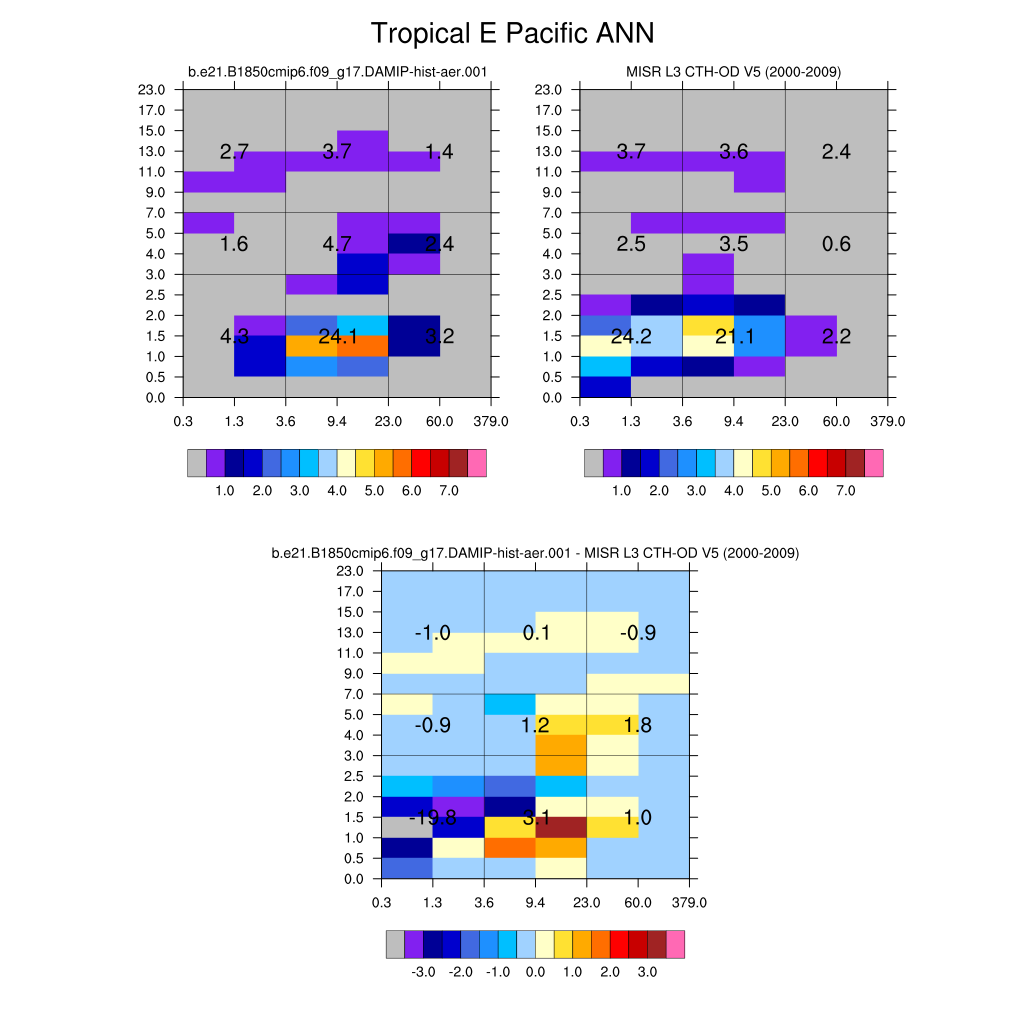 Tropical E Pacific ANN

b.e21.B1850cmip6.f09_g17.DAMIP-hist-aer.001

23.0
17.0
15.0
13.0
11.0
9.0
7.0
5.0
4.0
3.0
2.5
2.0
1.5
1.0
0.5
0.0

2.7 3.7 1.4
1.6 4.7 2.4
4.3 24.1 3.2

0.3 1.3 3.6 9.4 23.0 60.0 379.0

1.0 2.0 3.0 4.0 5.0 6.0 7.0

MISR L3 CTH-OD V5 (2000-2009)

23.0
17.0
15.0
13.0
11.0
9.0
7.0
5.0
4.0
3.0
2.5
2.0
1.5
1.0
0.5
0.0

3.7 3.6 2.4
2.5 3.5 0.6
24.2 21.1 2.2

0.3 1.3 3.6 9.4 23.0 60.0 379.0

1.0 2.0 3.0 4.0 5.0 6.0 7.0

b.e21.B1850cmip6.f09_g17.DAMIP-hist-aer.001 - MISR L3 CTH-OD V5 (2000-2009)

23.0
17.0
15.0
13.0
11.0
9.0
7.0
5.0
4.0
3.0
2.5
2.0
1.5
1.0
0.5
0.0

-1.0 0.1 -0.9
-0.9 1.2 1.8
-19.8 3.1 1.0

0.3 1.3 3.6 9.4 23.0 60.0 379.0

-3.0 -2.0 -1.0 0.0 1.0 2.0 3.0